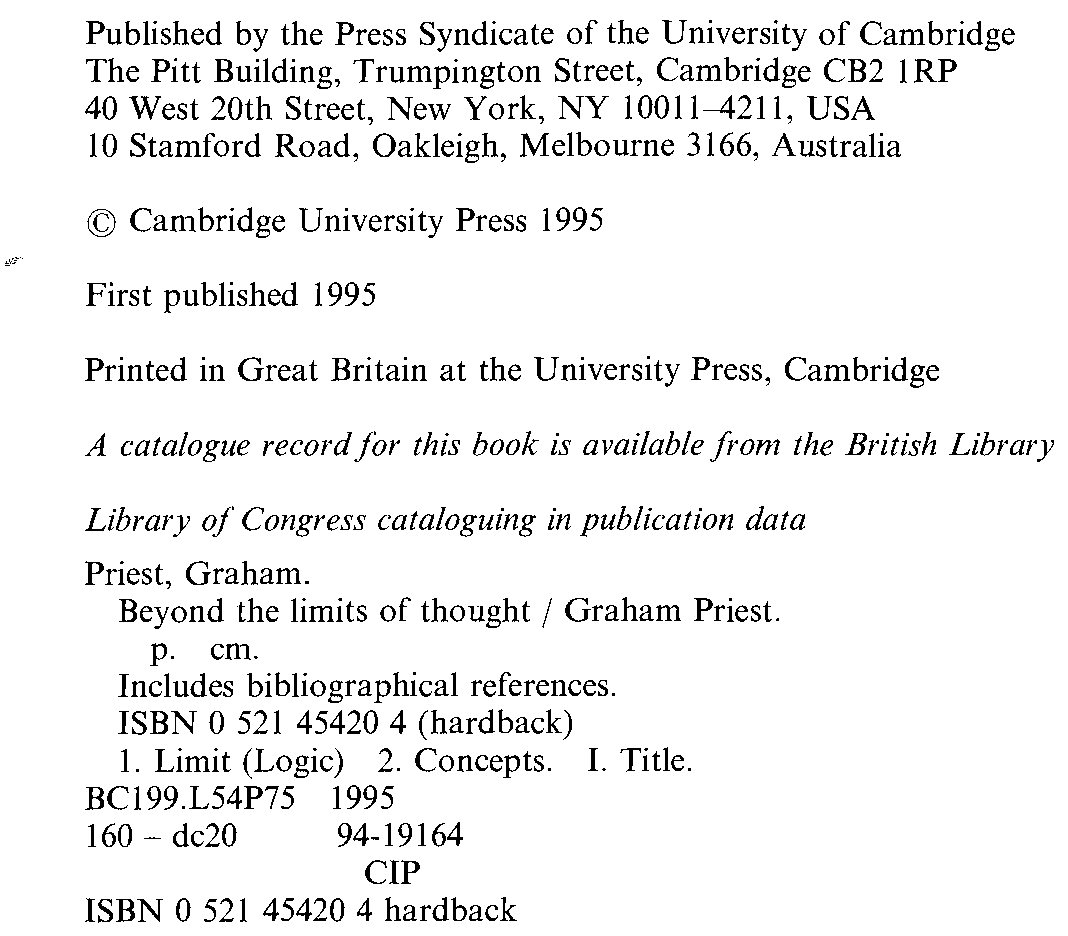 Published by the Press Syndicate of the University of Cambridge
The Pitt Building, Trumpington Street, Cambridge CB2 1RP
40 West 20th Street, New York, NY 10011–4211, USA
10 Stamford Road, Oakleigh, Melbourne 3166, Australia

© Cambridge University Press 1995

First published 1995

Printed in Great Britain at the University Press, Cambridge

A catalogue record for this book is available from the British Library

Library of Congress cataloguing in publication data

Priest, Graham.
Beyond the limits of thought / Graham Priest.
p. cm.
Includes bibliographical references.
ISBN 0 521 45420 4 (hardback)
1. Limit (Logic) 2. Concepts. I. Title.
BC199.L54P75 1995
160 – dc20 94-19164
CIP
ISBN 0 521 45420 4 hardback